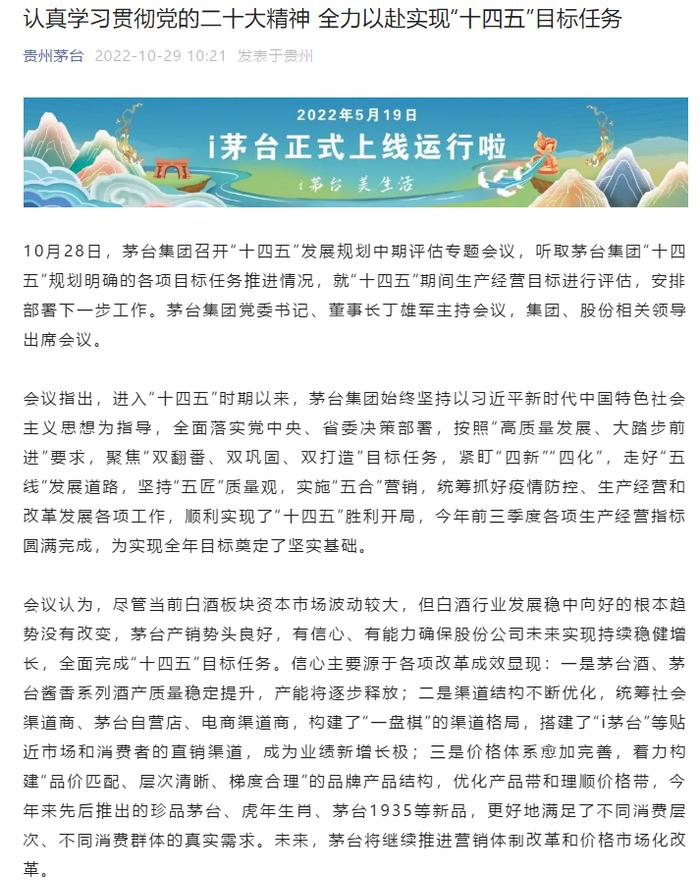 认真学习贯彻党的二十大精神 全力以赴实现“十四五”目标任务

贵州茅台 2022-10-29 10:21 发表于贵州

2022年5月19日
i茅台正式上线运行啦
i茅台 美生活

10月28日，茅台集团召开“十四五”发展规划中期评估专题会议，听取茅台集团“十四五”规划明确的各项目标任务推进情况，就“十四五”期间生产经营目标进行评估，安排部署下一步工作。茅台集团党委书记、董事长丁雄军主持会议，集团、股份相关领导出席会议。

会议指出，进入“十四五”时期以来，茅台集团始终坚持以习近平新时代中国特色社会主义思想为指导，全面落实党中央、省委决策部署，按照“高质量发展、大踏步前进”要求，聚焦“双翻番、双巩固、双打造”目标任务，紧盯“四新”“四化”，走好“五线”发展道路，坚持“五匠”质量观，实施“五合”营销，统筹抓好疫情防控、生产经营和改革发展各项工作，顺利实现了“十四五”胜利开局，今年前三季度各项生产经营指标圆满完成，为实现全年目标奠定了坚实基础。

会议认为，尽管当前白酒板块资本市场波动较大，但白酒行业发展稳中向好的根本趋势没有改变，茅台产销势头良好，有信心、有能力确保股份公司未来实现持续稳健增长，全面完成“十四五”目标任务。信心主要源于各项改革成效显现：一是茅台酒、茅台酱香系列酒产质量稳定提升，产能将逐步释放；二是渠道结构不断优化，统筹社会渠道商、茅台自营店、电商渠道商，构建了“一盘棋”的渠道格局，搭建了“i茅台”等贴近市场和消费者的直销渠道，成为业绩新增长极；三是价格体系愈加完善，着力构建“品价匹配、层次清晰、梯度合理”的品牌产品结构，优化产品带和理顺价格带，今年来先后推出的珍品茅台、虎年生肖、茅台1935等新品，更好地满足了不同消费层次、不同消费群体的真实需求。未来，茅台将继续推进营销体制改革和价格市场化改革。